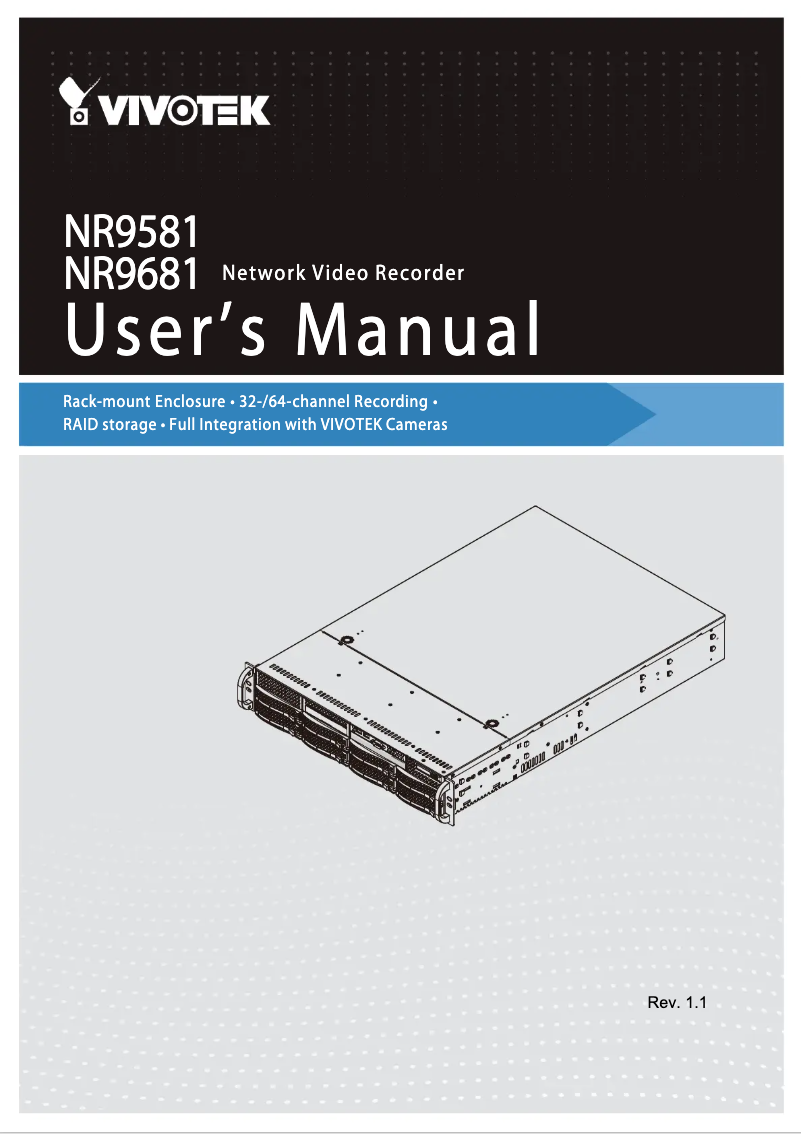 VIVOTEK

NR9581
NR9681 Network Video Recorder
User's Manual

Rack-mount Enclosure • 32-/64-channel Recording •
RAID storage • Full Integration with VIVOTEK Cameras

Rev. 1.1